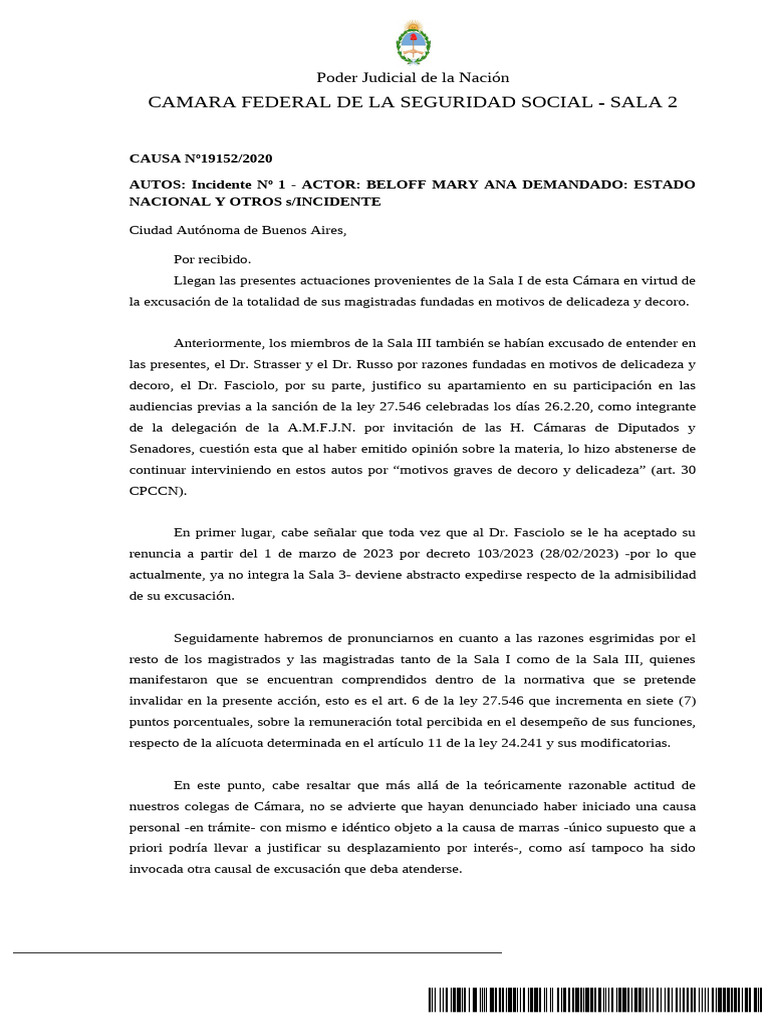 Poder Judicial de la Nación
CAMARA FEDERAL DE LA SEGURIDAD SOCIAL - SALA 2

CAUSA Nº19152/2020

AUTOS: Incidente Nº 1 - ACTOR: BELOFF MARY ANA DEMANDADO: ESTADO NACIONAL Y OTROS s/INCIDENTE

Ciudad Autónoma de Buenos Aires,

Por recibido.

Llegan las presentes actuaciones provenientes de la Sala I de esta Cámara en virtud de la excusación de la totalidad de sus magistradas fundadas en motivos de delicadeza y decoro.

Anteriormente, los miembros de la Sala III también se habían excusado de entender en las presentes, el Dr. Strasser y el Dr. Russo por razones fundadas en motivos de delicadeza y decoro, el Dr. Fasciolo, por su parte, justifico su apartamiento en su participación en las audiencias previas a la sanción de la ley 27.546 celebradas los días 26.2.20, como integrante de la delegación de la A.M.F.J.N. por invitación de las H. Cámaras de Diputados y Senadores, cuestión esta que al haber emitido opinión sobre la materia, lo hizo abstenerse de continuar interviniendo en estos autos por “motivos graves de decoro y delicadeza” (art. 30 CPCCN).

En primer lugar, cabe señalar que toda vez que al Dr. Fasciolo se le ha aceptado su renuncia a partir del 1 de marzo de 2023 por decreto 103/2023 (28/02/2023) -por lo que actualmente, ya no integra la Sala 3- deviene abstracto expedirse respecto de la admisibilidad de su excusación.

Seguidamente habremos de pronunciarnos en cuanto a las razones esgrimidas por el resto de los magistrados y las magistradas tanto de la Sala I como de la Sala III, quienes manifestaron que se encuentran comprendidos dentro de la normativa que se pretende invalidar en la presente acción, esto es el art. 6 de la ley 27.546 que incrementa en siete (7) puntos porcentuales, sobre la remuneración total percibida en el desempeño de sus funciones, respecto de la alícuota determinada en el artículo 11 de la ley 24.241 y sus modificatorias.

En este punto, cabe resaltar que más allá de la teóricamente razonable actitud de nuestros colegas de Cámara, no se advierte que hayan denunciado haber iniciado una causa personal -en trámite- con mismo e idéntico objeto a la causa de marras -único supuesto que a priori podría llevar a justificar su desplazamiento por interés-, como así tampoco ha sido invocada otra causal de excusación que deba atenderse.